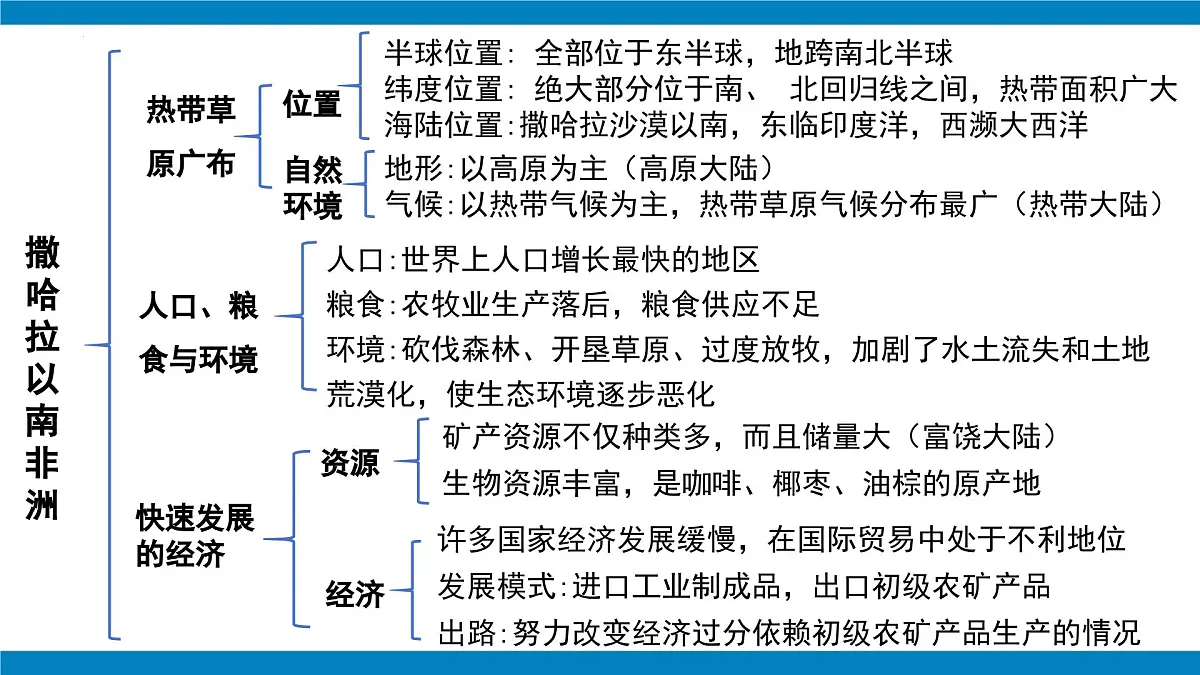 撒哈拉以南非洲

热带草原广布

位置

半球位置：全部位于东半球，地跨南北半球
纬度位置：绝大部分位于南、北回归线之间，热带面积广大
海陆位置：撒哈拉沙漠以南，东临印度洋，西濒大西洋

自然环境

地形：以高原为主（高原大陆）
气候：以热带气候为主，热带草原气候分布最广（热带大陆）

人口、粮食与环境

人口：世界上人口增长最快的地区
粮食：农牧业生产落后，粮食供应不足
环境：砍伐森林、开垦草原、过度放牧，加剧了水土流失和土地荒漠化，使生态环境逐步恶化

快速发展的经济

资源

矿产资源不仅种类多，而且储量大（富饶大陆）
生物资源丰富，是咖啡、椰枣、油棕的原产地

经济

许多国家经济发展缓慢，在国际贸易中处于不利地位
发展模式：进口工业制成品，出口初级农矿产品
出路：努力改变经济过分依赖初级农矿产品生产的情况